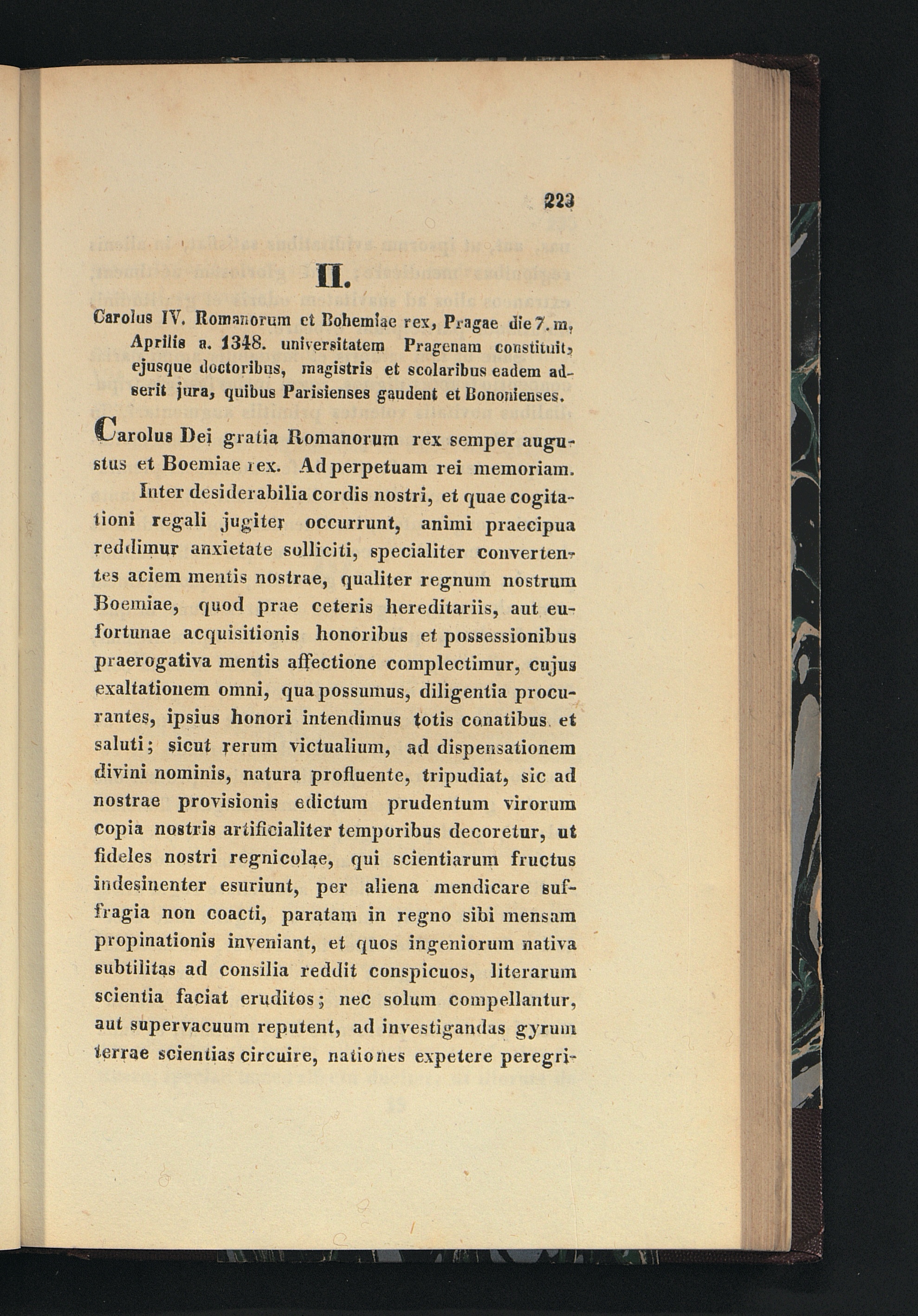 223

II.

Carolus IV. Romanorum et Bohemiae rex, Pragae die 7. m. Aprilis a. 1348. universitatem Pragenam constituit, ejusque doctoribus, magistris et scolaribus eadem adserit jura, quibus Parisienses gaudent et Bononienses.

Carolus Dei gratia Romanorum rex semper augustus et Boemiae rex. Ad perpetuam rei memoriam.

Inter desiderabilia cordis nostri, et quae cogitationi regali jugiter occurrunt, animi praecipua reddimur anxietate solliciti, specialiter convertentes aciem mentis nostrae, qualiter regnum nostrum Boemiae, quod prae ceteris hereditariis, aut eufortunae acquisitionis honoribus et possessionibus praerogativa mentis affectione complectimur, cujus exaltationem omni, qua possumus, diligentia procurantes, ipsius honori intendimus totis conatibus et saluti; sicut rerum victualium, ad dispensationem divini nominis, natura profluente, tripudiat, sic ad nostrae provisionis edictum prudentum virorum copia nostris artificialiter temporibus decoretur, ut fideles nostri regnicolae, qui scientiarum fructus indesinenter esuriunt, per aliena mendicare suffragia non coacti, paratam in regno sibi mensam propinationis inveniant, et quos ingeniorum nativa subtilitas ad consilia reddit conspicuos, literarum scientia faciat eruditos; nec solum compellantur, aut supervacuum reputent, ad investigandas gyrum terrae scientias circuire, nationes expetere peregri-